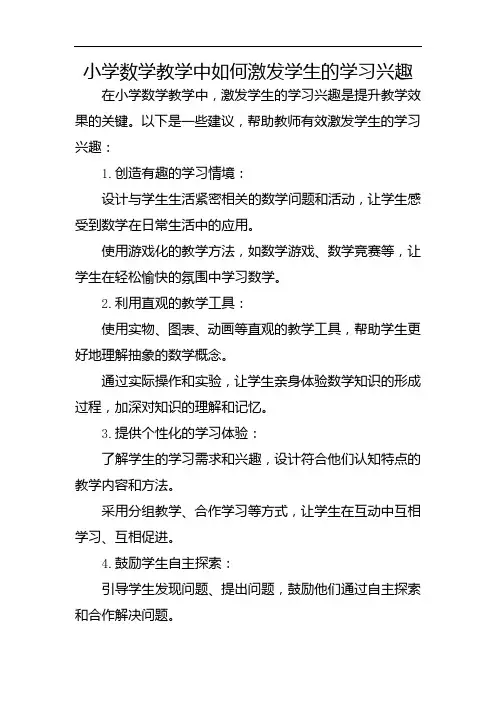 小学数学教学中如何激发学生的学习兴趣

在小学数学教学中，激发学生的学习兴趣是提升教学效果的关键。以下是一些建议，帮助教师有效激发学生的学习兴趣：

1. 创造有趣的学习情境：

设计与学生生活紧密相关的数学问题和活动，让学生感受到数学在日常生活中的应用。

使用游戏化的教学方法，如数学游戏、数学竞赛等，让学生在轻松愉快的氛围中学习数学。

2. 利用直观的教学工具：

使用实物、图表、动画等直观的教学工具，帮助学生更好地理解抽象的数学概念。

通过实际操作和实验，让学生亲身体验数学知识的形成过程，加深对知识的理解和记忆。

3. 提供个性化的学习体验：

了解学生的学习需求和兴趣，设计符合他们认知特点的教学内容和方法。

采用分组教学、合作学习等方式，让学生在互动中互相学习、互相促进。

4. 鼓励学生自主探索：

引导学生发现问题、提出问题，鼓励他们通过自主探索和合作解决问题。